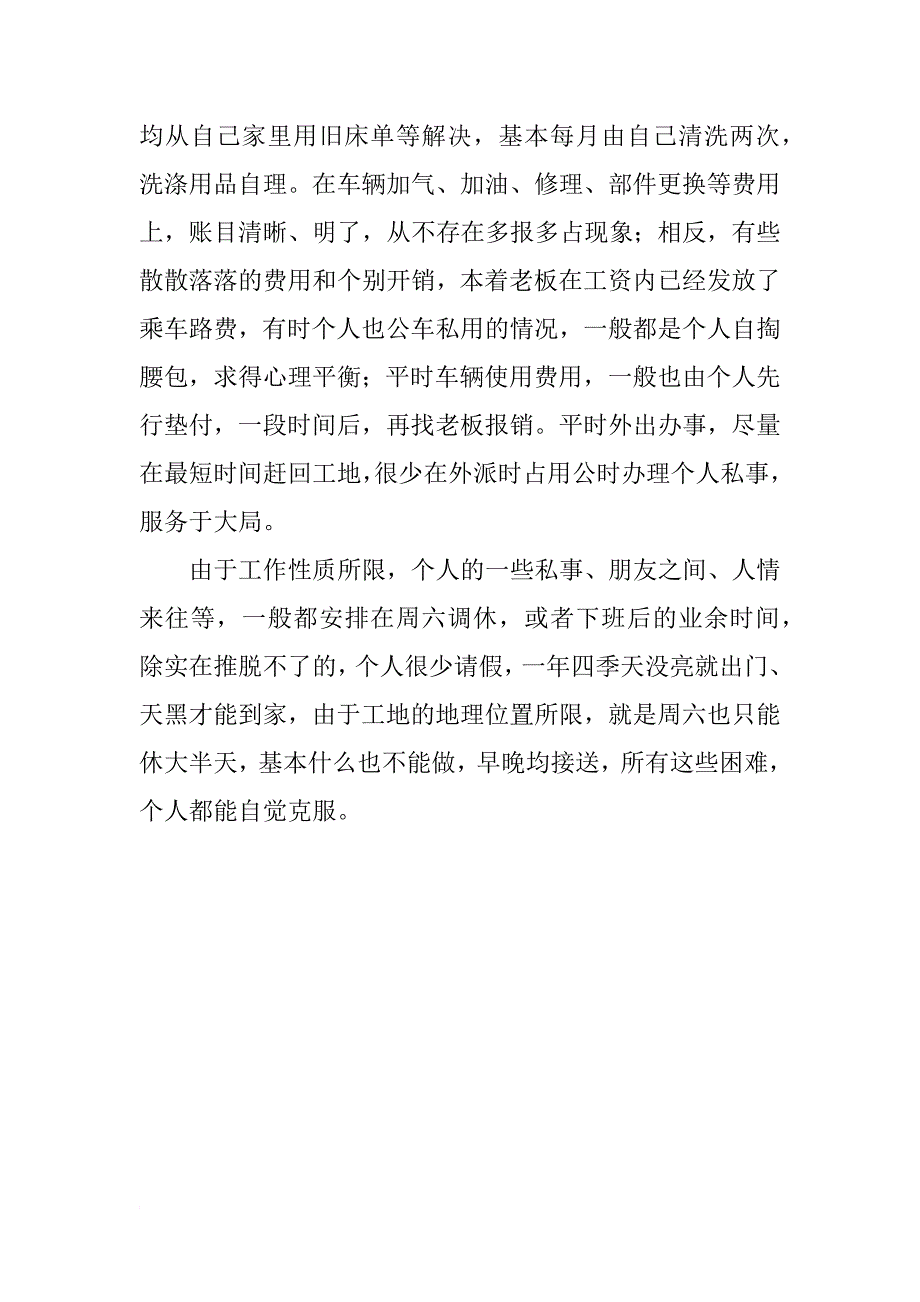 均从自己家里用旧床单等解决，基本每月由自己清洗两次，洗涤用品自理。在车辆加气、加油、修理、部件更换等费用上，账目清晰、明了，从不存在多报多占现象；相反，有些散散落落的费用和个别开销，本着老板在工资内已经发放了乘车路费，有时个人也公车私用的情况，一般都是个人自掏腰包，求得心理平衡；平时车辆使用费用，一般也由个人先行垫付，一段时间后，再找老板报销。平时外出办事，尽量在最短时间赶回工地，很少在外派时占用公时办理个人私事，服务于大局。

由于工作性质所限，个人的一些私事、朋友之间、人情来往等，一般都安排在周六调休，或者下班后的业余时间，除实在推脱不了的，个人很少请假，一年四季天没亮就出门、天黑才能到家，由于工地的地理位置所限，就是周六也只能休大半天，基本什么也不能做，早晚均接送，所有这些困难，个人都能自觉克服。